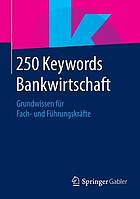 250 Keywords Bankwirtschaft

Grundwissen für Fach- und Führungskräfte

Springer Gabler